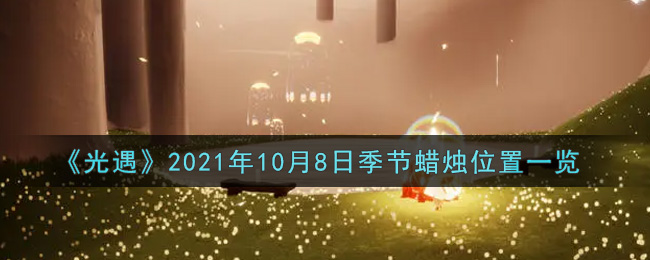 《光遇》2021年10月8日季节蜡烛位置一览